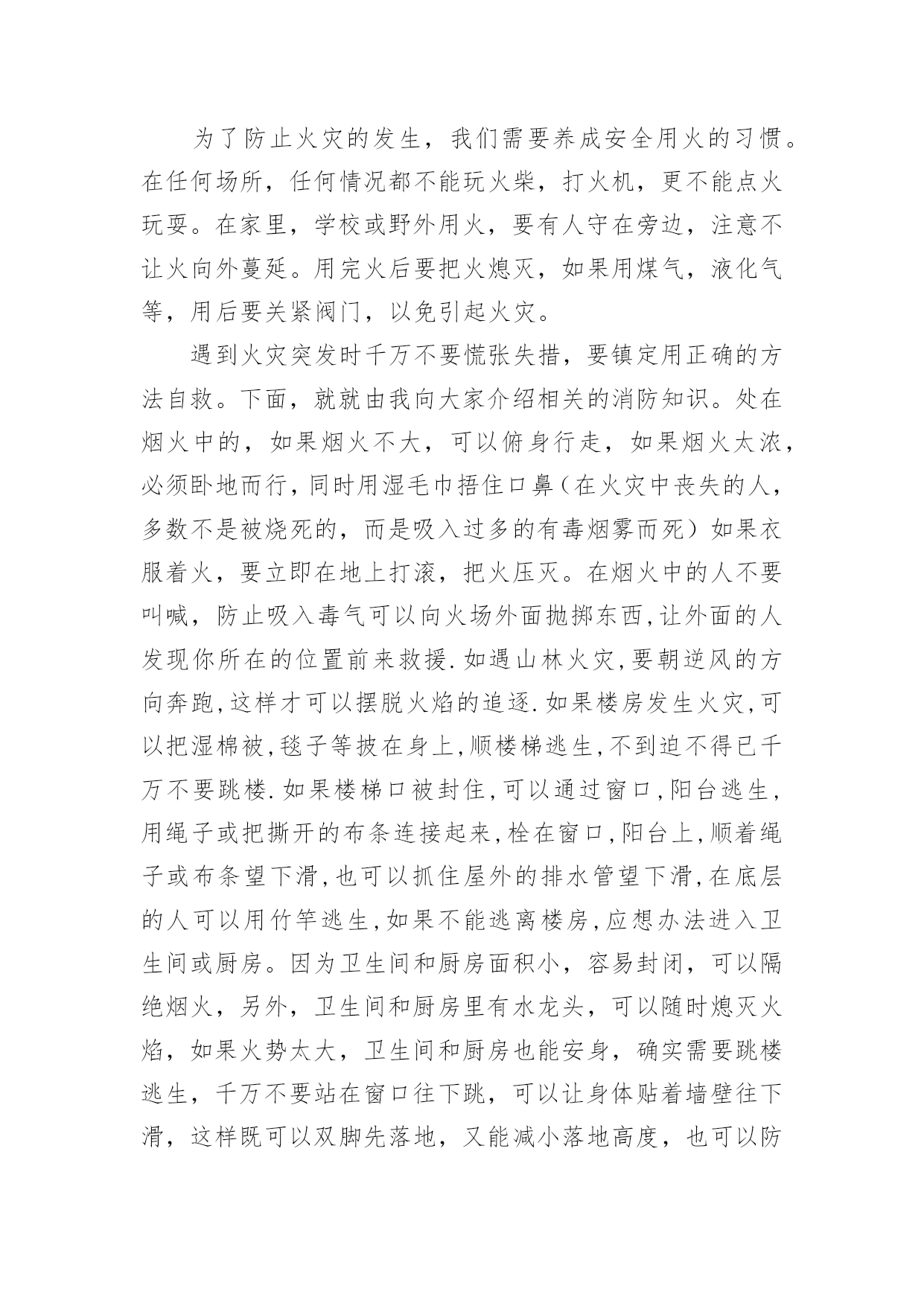 为了防止火灾的发生，我们需要养成安全用火的习惯。在任何场所，任何情况都不能玩火柴，打火机，更不能点火玩耍。在家里，学校或野外用火，要有人守在旁边，注意不让火向外蔓延。用完火后要把火熄灭，如果用煤气，液化气等，用后要关紧阀门，以免引起火灾。

遇到火灾突发时千万不要慌张失措，要镇定用正确的方法自救。下面，就就由我向大家介绍相关的消防知识。处在烟火中的，如果烟火不大，可以俯身行走，如果烟火太浓，必须卧地而行，同时用湿毛巾捂住口鼻（在火灾中丧失的人，多数不是被烧死的，而是吸入过多的有毒烟雾而死）如果衣服着火，要立即在地上打滚，把火压灭。在烟火中的人不要叫喊，防止吸入毒气可以向火场外面抛掷东西,让外面的人发现你所在的位置前来救援.如遇山林火灾,要朝逆风的方向奔跑,这样才可以摆脱火焰的追逐.如果楼房发生火灾,可以把湿棉被,毯子等披在身上,顺楼梯逃生,不到迫不得已千万不要跳楼.如果楼梯口被封住,可以通过窗口,阳台逃生,用绳子或把撕开的布条连接起来,栓在窗口,阳台上,顺着绳子或布条望下滑,也可以抓住屋外的排水管望下滑,在底层的人可以用竹竿逃生,如果不能逃离楼房,应想办法进入卫生间或厨房。因为卫生间和厨房面积小，容易封闭，可以隔绝烟火，另外，卫生间和厨房里有水龙头，可以随时熄灭火焰，如果火势太大，卫生间和厨房也能安身，确实需要跳楼逃生，千万不要站在窗口往下跳，可以让身体贴着墙壁往下滑，这样既可以双脚先落地，又能减小落地高度，也可以防